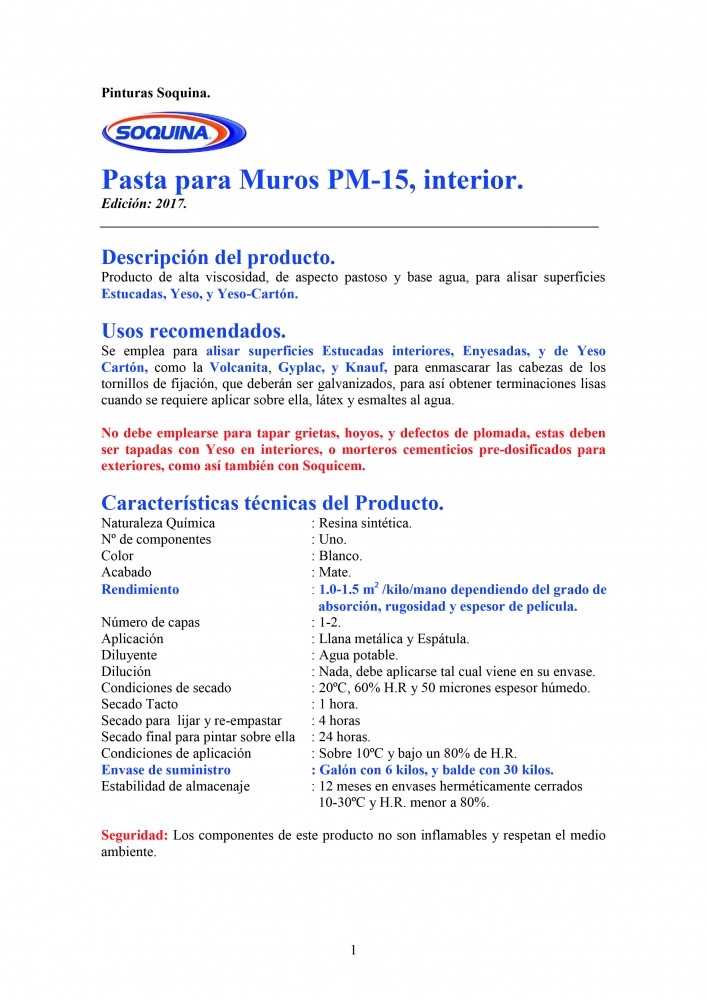 Pinturas Soquina.

SOQUINA

Pasta para Muros PM-15, interior.
Edición: 2017.

Descripción del producto.
Producto de alta viscosidad, de aspecto pastoso y base agua, para alisar superficies Estucadas, Yeso, y Yeso-Cartón.

Usos recomendados.
Se emplea para alisar superficies Estucadas interiores, Enyesadas, y de Yeso Cartón, como la Volcanita, Gyplac, y Knauf, para enmascarar las cabezas de los tornillos de fijación, que deberán ser galvanizados, para así obtener terminaciones lisas cuando se requiere aplicar sobre ella, látex y esmaltes al agua.

No debe emplearse para tapar grietas, hoyos, y defectos de plomada, estas deben ser tapadas con Yeso en interiores, o morteros cementicios pre-dosificados para exteriores, como así también con Soquicem.

Características técnicas del Producto.

| | |
|---|---|
| Naturaleza Química | : Resina sintética. |
| Nº de componentes | : Uno. |
| Color | : Blanco. |
| Acabado | : Mate. |
| Rendimiento | : 1.0-1.5 $m^2$ /kilo/mano dependiendo del grado de absorción, rugosidad y espesor de película. |
| Número de capas | : 1-2. |
| Aplicación | : Llana metálica y Espátula. |
| Diluyente | : Agua potable. |
| Dilución | : Nada, debe aplicarse tal cual viene en su envase. |
| Condiciones de secado | : 20ºC, 60% H.R y 50 micrones espesor húmedo. |
| Secado Tacto | : 1 hora. |
| Secado para lijar y re-empastar | : 4 horas |
| Secado final para pintar sobre ella | : 24 horas. |
| Condiciones de aplicación | : Sobre 10ºC y bajo un 80% de H.R. |
| Envase de suministro | : Galón con 6 kilos, y balde con 30 kilos. |
| Estabilidad de almacenaje | : 12 meses en envases herméticamente cerrados 10-30ºC y H.R. menor a 80%. |

Seguridad: Los componentes de este producto no son inflamables y respetan el medio ambiente.

1